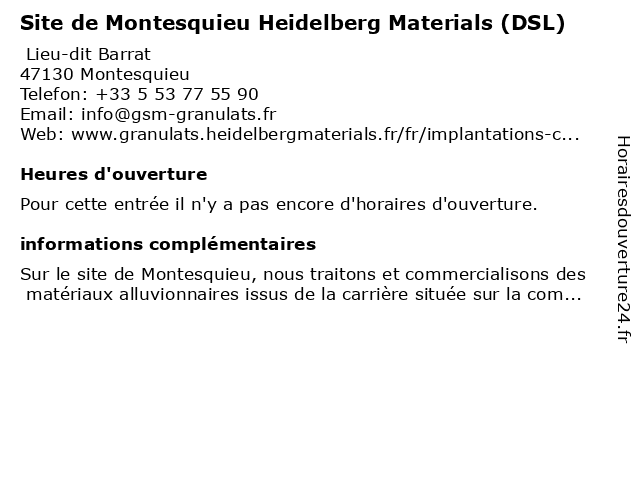 Site de Montesquieu Heidelberg Materials (DSL)

Lieu-dit Barrat
47130 Montesquieu
Telefon: +33 5 53 77 55 90
Email: info@gsm-granulats.fr
Web: www.granulats.heidelbergmaterials.fr/fr/implantations-c...

Heures d'ouverture

Pour cette entrée il n'y a pas encore d'horaires d'ouverture.

informations complémentaires

Sur le site de Montesquieu, nous traitons et commercialisons des matériaux alluvionnaires issus de la carrière située sur la com...

Horairesdouverture24.fr